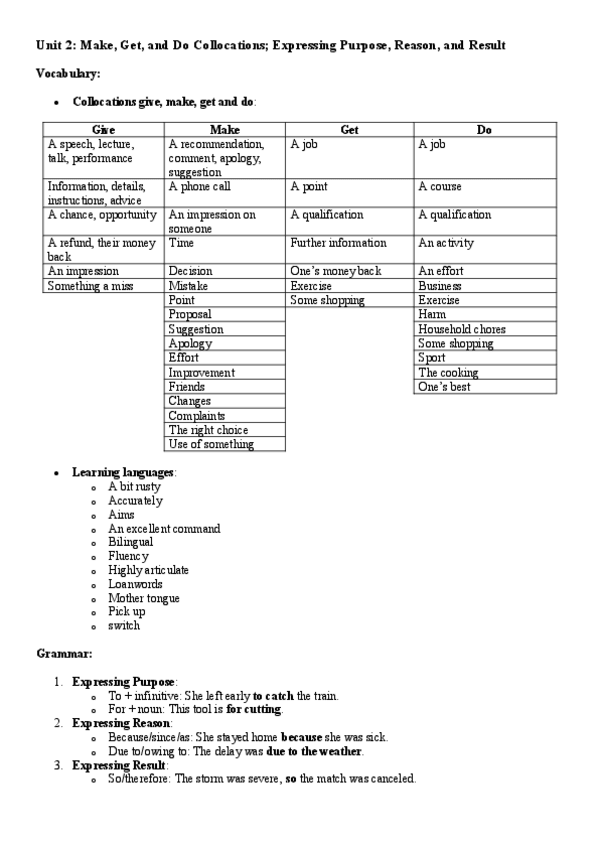 Unit 2: Make, Get, and Do Collocations; Expressing Purpose, Reason, and Result

Vocabulary:

• Collocations give, make, get and do:

| Give | Make | Get | Do |
|---|---|---|---|
| A speech, lecture, talk, performance | A recommendation, comment, apology, suggestion | A job | A job |
| Information, details, instructions, advice | A phone call | A point | A course |
| A chance, opportunity | An impression on someone | A qualification | A qualification |
| A refund, their money back | Time | Further information | An activity |
| An impression | Decision | One's money back | An effort |
| Something a miss | Mistake | Exercise | Business |
| | Point | Some shopping | Exercise |
| | Proposal | | Harm |
| | Suggestion | | Household chores |
| | Apology | | Some shopping |
| | Effort | | Sport |
| | Improvement | | The cooking |
| | Friends | | One's best |
| | Changes | | |
| | Complaints | | |
| | The right choice | | |
| | Use of something | | |

• Learning languages:
o A bit rusty
o Accurately
o Aims
o An excellent command
o Bilingual
o Fluency
o Highly articulate
o Loanwords
o Mother tongue
o Pick up
o switch

Grammar:

1. Expressing Purpose:
o To + infinitive: She left early to catch the train.
o For + noun: This tool is for cutting.
2. Expressing Reason:
o Because/since/as: She stayed home because she was sick.
o Due to/owing to: The delay was due to the weather.
3. Expressing Result:
o So/therefore: The storm was severe, so the match was canceled.